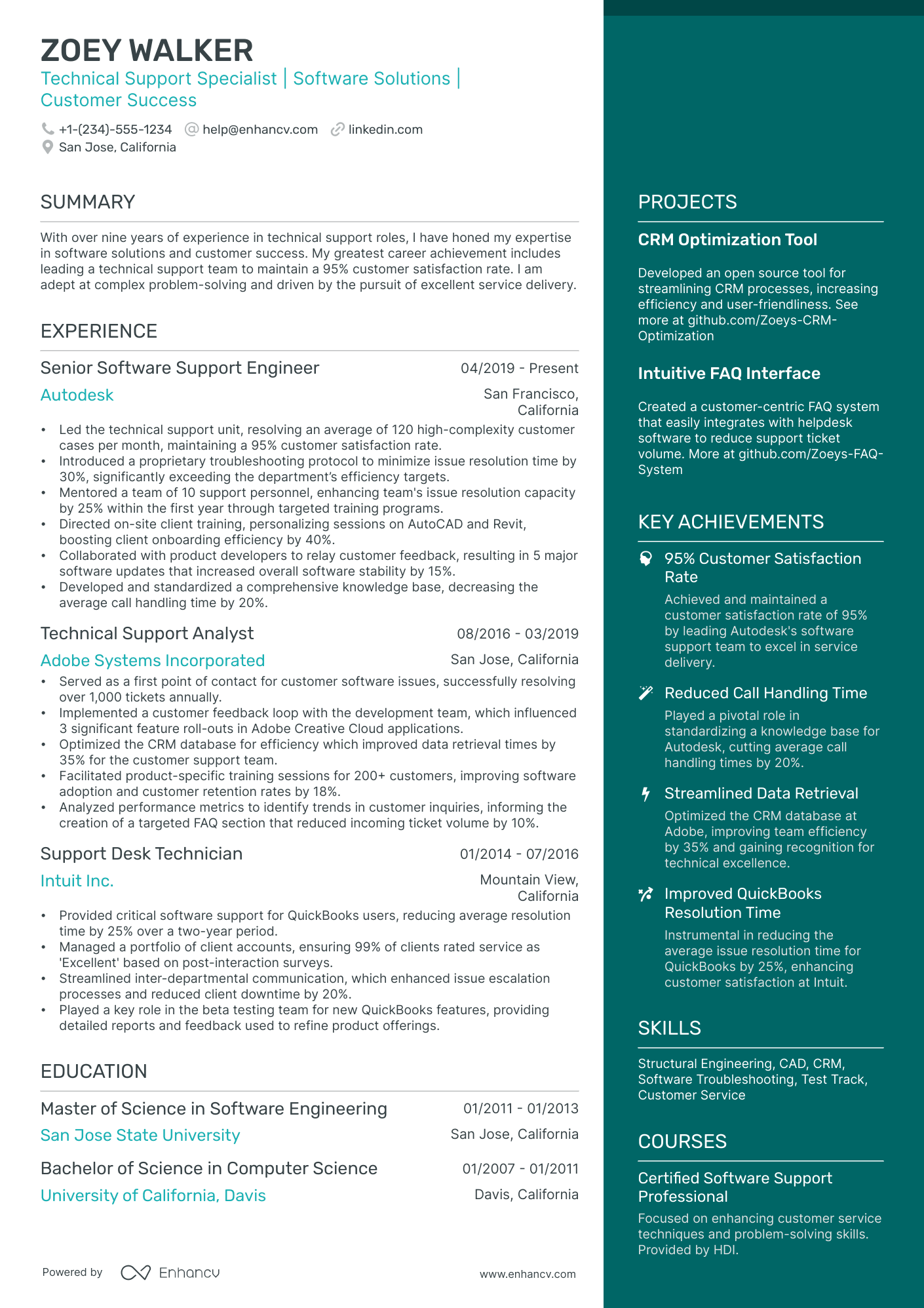 ZOEY WALKER

Technical Support Specialist | Software Solutions | Customer Success

+1-(234)-555-1234 help@enhancv.com linkedin.com
San Jose, California

SUMMARY

With over nine years of experience in technical support roles, I have honed my expertise in software solutions and customer success. My greatest career achievement includes leading a technical support team to maintain a 95% customer satisfaction rate. I am adept at complex problem-solving and driven by the pursuit of excellent service delivery.

EXPERIENCE

Senior Software Support Engineer
04/2019 - Present
Autodesk
San Francisco, California

• Led the technical support unit, resolving an average of 120 high-complexity customer cases per month, maintaining a 95% customer satisfaction rate.
• Introduced a proprietary troubleshooting protocol to minimize issue resolution time by 30%, significantly exceeding the department's efficiency targets.
• Mentored a team of 10 support personnel, enhancing team's issue resolution capacity by 25% within the first year through targeted training programs.
• Directed on-site client training, personalizing sessions on AutoCAD and Revit, boosting client onboarding efficiency by 40%.
• Collaborated with product developers to relay customer feedback, resulting in 5 major software updates that increased overall software stability by 15%.
• Developed and standardized a comprehensive knowledge base, decreasing the average call handling time by 20%.

Technical Support Analyst
08/2016 - 03/2019
Adobe Systems Incorporated
San Jose, California

• Served as a first point of contact for customer software issues, successfully resolving over 1,000 tickets annually.
• Implemented a customer feedback loop with the development team, which influenced 3 significant feature roll-outs in Adobe Creative Cloud applications.
• Optimized the CRM database for efficiency which improved data retrieval times by 35% for the customer support team.
• Facilitated product-specific training sessions for 200+ customers, improving software adoption and customer retention rates by 18%.
• Analyzed performance metrics to identify trends in customer inquiries, informing the creation of a targeted FAQ section that reduced incoming ticket volume by 10%.

Support Desk Technician
01/2014 - 07/2016
Intuit Inc.
Mountain View, California

• Provided critical software support for QuickBooks users, reducing average resolution time by 25% over a two-year period.
• Managed a portfolio of client accounts, ensuring 99% of clients rated service as 'Excellent' based on post-interaction surveys.
• Streamlined inter-departmental communication, which enhanced issue escalation processes and reduced client downtime by 20%.
• Played a key role in the beta testing team for new QuickBooks features, providing detailed reports and feedback used to refine product offerings.

EDUCATION

Master of Science in Software Engineering
01/2011 - 01/2013
San Jose State University
San Jose, California

Bachelor of Science in Computer Science
01/2007 - 01/2011
University of California, Davis
Davis, California

Powered by Enhancv
www.enhancv.com

PROJECTS

CRM Optimization Tool

Developed an open source tool for streamlining CRM processes, increasing efficiency and user-friendliness. See more at github.com/Zoeys-CRM-Optimization

Intuitive FAQ Interface

Created a customer-centric FAQ system that easily integrates with helpdesk software to reduce support ticket volume. More at github.com/Zoeys-FAQ-System

KEY ACHIEVEMENTS

95% Customer Satisfaction Rate
Achieved and maintained a customer satisfaction rate of 95% by leading Autodesk's software support team to excel in service delivery.

Reduced Call Handling Time
Played a pivotal role in standardizing a knowledge base for Autodesk, cutting average call handling times by 20%.

Streamlined Data Retrieval
Optimized the CRM database at Adobe, improving team efficiency by 35% and gaining recognition for technical excellence.

Improved QuickBooks Resolution Time
Instrumental in reducing the average issue resolution time for QuickBooks by 25%, enhancing customer satisfaction at Intuit.

SKILLS

Structural Engineering, CAD, CRM, Software Troubleshooting, Test Track, Customer Service

COURSES

Certified Software Support Professional
Focused on enhancing customer service techniques and problem-solving skills. Provided by HDI.